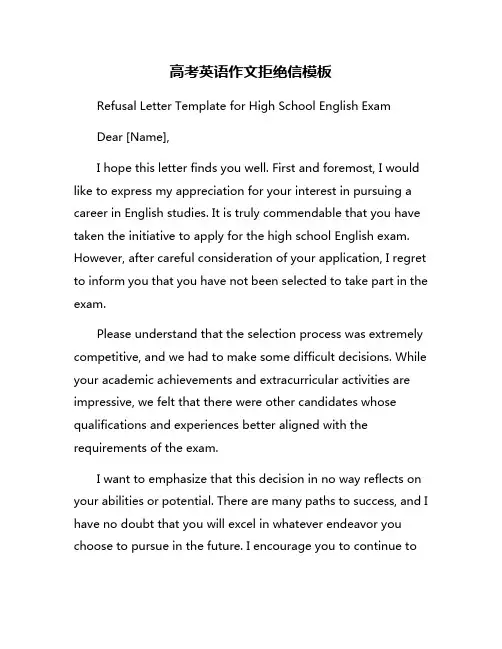 高考英语作文拒绝信模板

Refusal Letter Template for High School English Exam

Dear [Name],

I hope this letter finds you well. First and foremost, I would like to express my appreciation for your interest in pursuing a career in English studies. It is truly commendable that you have taken the initiative to apply for the high school English exam. However, after careful consideration of your application, I regret to inform you that you have not been selected to take part in the exam.

Please understand that the selection process was extremely competitive, and we had to make some difficult decisions. While your academic achievements and extracurricular activities are impressive, we felt that there were other candidates whose qualifications and experiences better aligned with the requirements of the exam.

I want to emphasize that this decision in no way reflects on your abilities or potential. There are many paths to success, and I have no doubt that you will excel in whatever endeavor you choose to pursue in the future. I encourage you to continue to